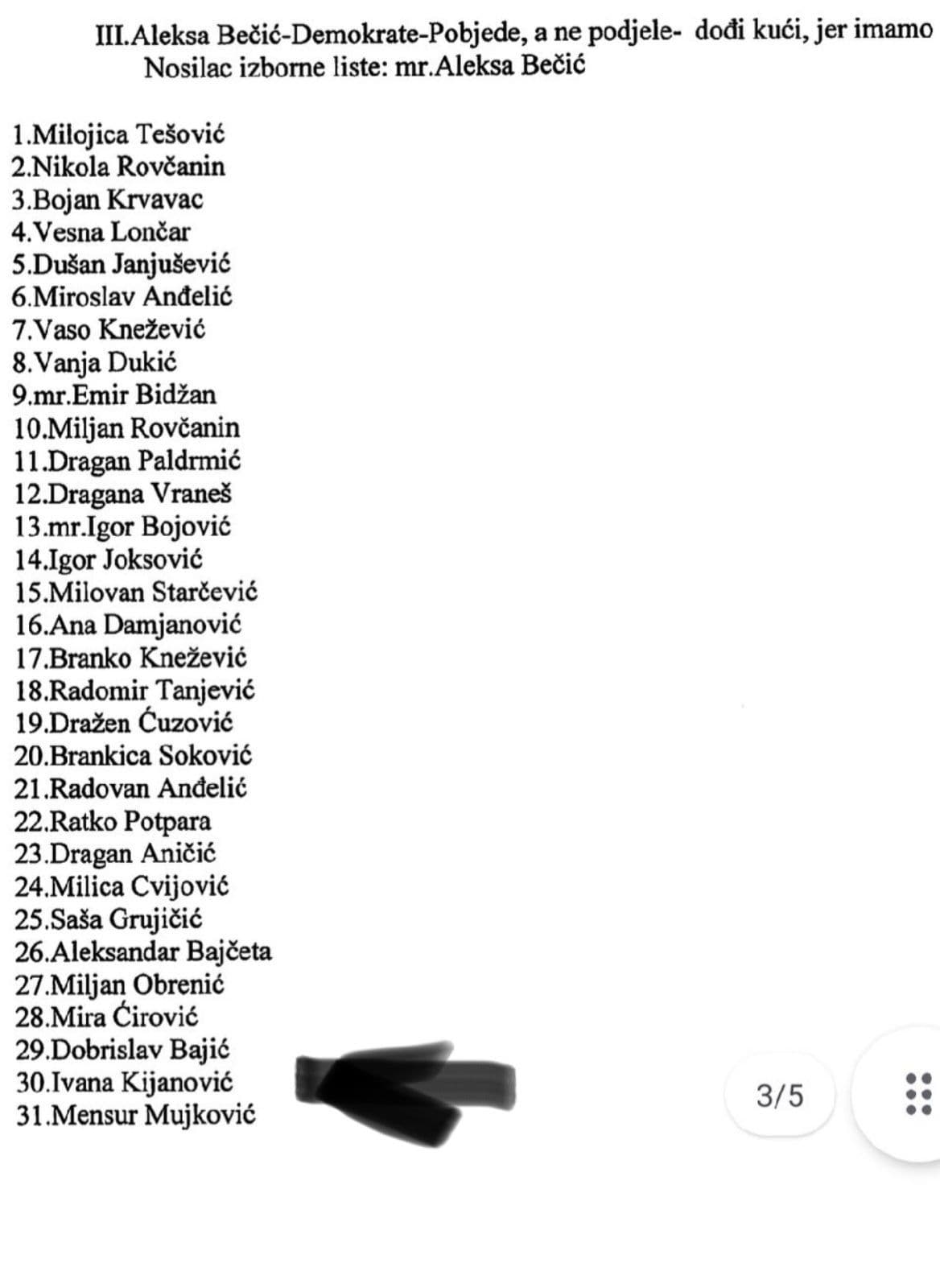 III.Aleksa Bečić-Demokrate-Pobjede, a ne podjele- dođi kući, jer imamo
Nosilac izborne liste: mr.Aleksa Bečić

1.Milojica Tešović
2.Nikola Rovčanin
3.Bojan Krvavac
4.Vesna Lončar
5.Dušan Janjušević
6.Miroslav Anđelić
7.Vaso Knežević
8.Vanja Dukić
9.mr.Emir Bidžan
10.Miljan Rovčanin
11.Dragan Paldrmić
12.Dragana Vraneš
13.mr.Igor Bojović
14.Igor Joksović
15.Milovan Starčević
16.Ana Damjanović
17.Branko Knežević
18.Radomir Tanjević
19.Dražen Ćuzović
20.Brankica Soković
21.Radovan Anđelić
22.Ratko Potpara
23.Dragan Aničić
24.Milica Cvijović
25.Saša Grujičić
26.Aleksandar Bajčeta
27.Miljan Obrenić
28.Mira Ćirović
29.Dobrislav Bajić
30.Ivana Kijanović
31.Mensur Mujković

3/5